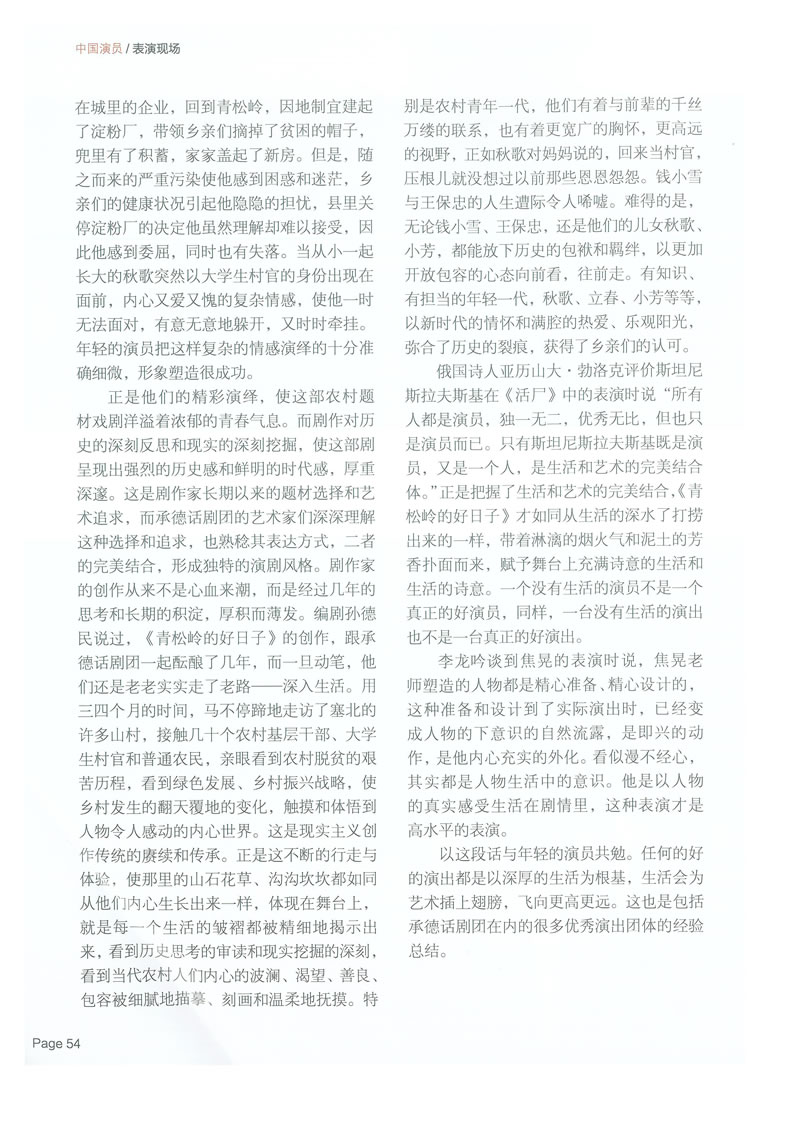 中国演员 / 表演现场

在城里的企业，回到青松岭，因地制宜建起了淀粉厂，带领乡亲们摘掉了贫困的帽子，兜里有了积蓄，家家盖起了新房。但是，随之而来的严重污染使他感到困惑和迷茫，乡亲们的健康状况引起他隐隐的担忧，县里关停淀粉厂的决定他虽然理解却难以接受，因此他感到委屈，同时也有失落。当从小一起长大的秋歌突然以大学生村官的身份出现在面前，内心又爱又愧的复杂情感，使他一时无法面对，有意无意地躲开，又时时牵挂。年轻的演员把这样复杂的情感演绎的十分准确细微，形象塑造很成功。

正是他们的精彩演绎，使这部农村题材戏剧洋溢着浓郁的青春气息。而剧作对历史的深刻反思和现实的深刻挖掘，使这部剧呈现出强烈的历史感和鲜明的时代感，厚重深邃。这是剧作家长期以来的题材选择和艺术追求，而承德话剧团的艺术家们深深理解这种选择和追求，也熟稔其表达方式，二者的完美结合，形成独特的演剧风格。剧作家的创作从来不是心血来潮，而是经过几年的思考和长期的积淀，厚积而薄发。编剧孙德民说过，《青松岭的好日子》的创作，跟承德话剧团一起酝酿了几年，而一旦动笔，他们还是老老实实走了老路——深入生活。用三四个月的时间，马不停蹄地走访了塞北的许多山村，接触几十个农村基层干部、大学生村官和普通农民，亲眼看到农村脱贫的艰苦历程，看到绿色发展、乡村振兴战略，使乡村发生的翻天覆地的变化，触摸和体悟到人物令人感动的内心世界。这是现实主义创作传统的赓续和传承。正是这不断的行走与体验，使那里的山石花草、沟沟坎坎都如同从他们内心生长出来一样，体现在舞台上，就是每一个生活的皱褶都被精细地揭示出来，看到历史思考的审读和现实挖掘的深刻，看到当代农村人们内心的波澜、渴望、善良、包容被细腻地描摹、刻画和温柔地抚摸。特别是农村青年一代，他们有着与前辈的千丝万缕的联系，也有着更宽广的胸怀，更高远的视野，正如秋歌对妈妈说的，回来当村官，压根儿就没想过以前那些恩恩怨怨。钱小雪与王保忠的人生遭际令人唏嘘。难得的是，无论钱小雪、王保忠，还是他们的儿女秋歌、小芳，都能放下历史的包袱和羁绊，以更加开放包容的心态向前看，往前走。有知识、有担当的年轻一代，秋歌、立春、小芳等等，以新时代的情怀和满腔的热爱、乐观阳光，弥合了历史的裂痕，获得了乡亲们的认可。

俄国诗人亚历山大·勃洛克评价斯坦尼斯拉夫斯基在《活尸》中的表演时说“所有人都是演员，独一无二，优秀无比，但也只是演员而已。只有斯坦尼斯拉夫斯基既是演员，又是一个人，是生活和艺术的完美结合体。”正是把握了生活和艺术的完美结合，《青松岭的好日子》才如同从生活的深水了打捞出来的一样，带着淋漓的烟火气和泥土的芳香扑面而来，赋予舞台上充满诗意的生活和生活的诗意。一个没有生活的演员不是一个真正的好演员，同样，一台没有生活的演出也不是一台真正的好演出。

李龙吟谈到焦晃的表演时说，焦晃老师塑造的人物都是精心准备、精心设计的，这种准备和设计到了实际演出时，已经变成人物的下意识的自然流露，是即兴的动作，是他内心充实的外化。看似漫不经心，其实都是人物生活中的意识。他是以人物的真实感受生活在剧情里，这种表演才是高水平的表演。

以这段话与年轻的演员共勉。任何的好的演出都是以深厚的生活为根基，生活会为艺术插上翅膀，飞向更高更远。这也是包括承德话剧团在内的很多优秀演出团体的经验总结。

Page 54